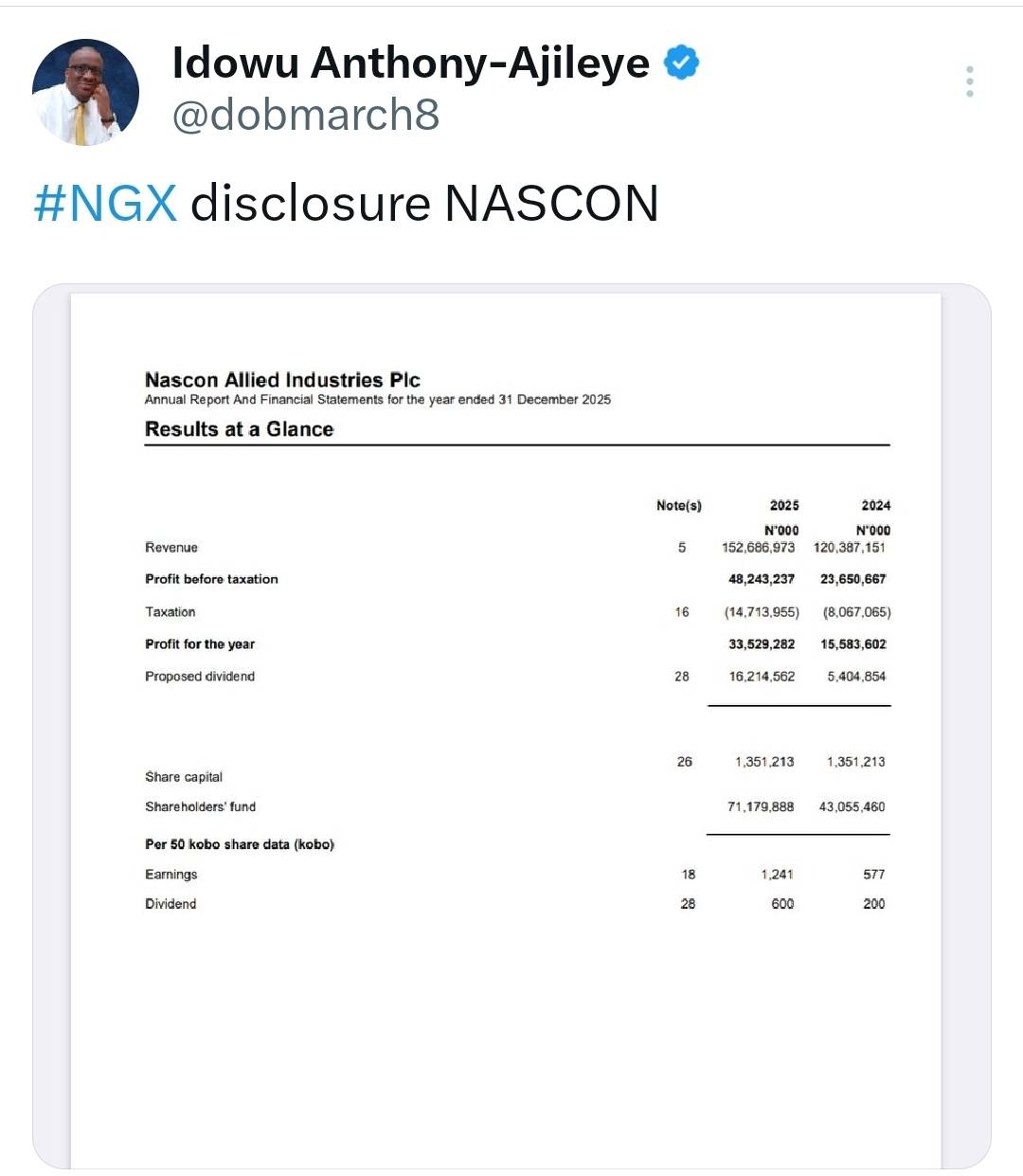 Idowu Anthony-Ajileye
@dobmarch8

#NGX disclosure NASCON

Nascon Allied Industries Plc
Annual Report And Financial Statements for the year ended 31 December 2025

Results at a Glance

| | Note(s) | 2025 N'000 | 2024 N'000 |
|---|---|---|---|
| Revenue | 5 | 152,686,973 | 120,387,151 |
| Profit before taxation | | 48,243,237 | 23,650,667 |
| Taxation | 16 | (14,713,955) | (8,067,065) |
| Profit for the year | | 33,529,282 | 15,583,602 |
| Proposed dividend | 28 | 16,214,562 | 5,404,854 |
| Share capital | 26 | 1,351,213 | 1,351,213 |
| Shareholders' fund | | 71,179,888 | 43,055,460 |
| Per 50 kobo share data (kobo) | | | |
| Earnings | 18 | 1,241 | 577 |
| Dividend | 28 | 600 | 200 |